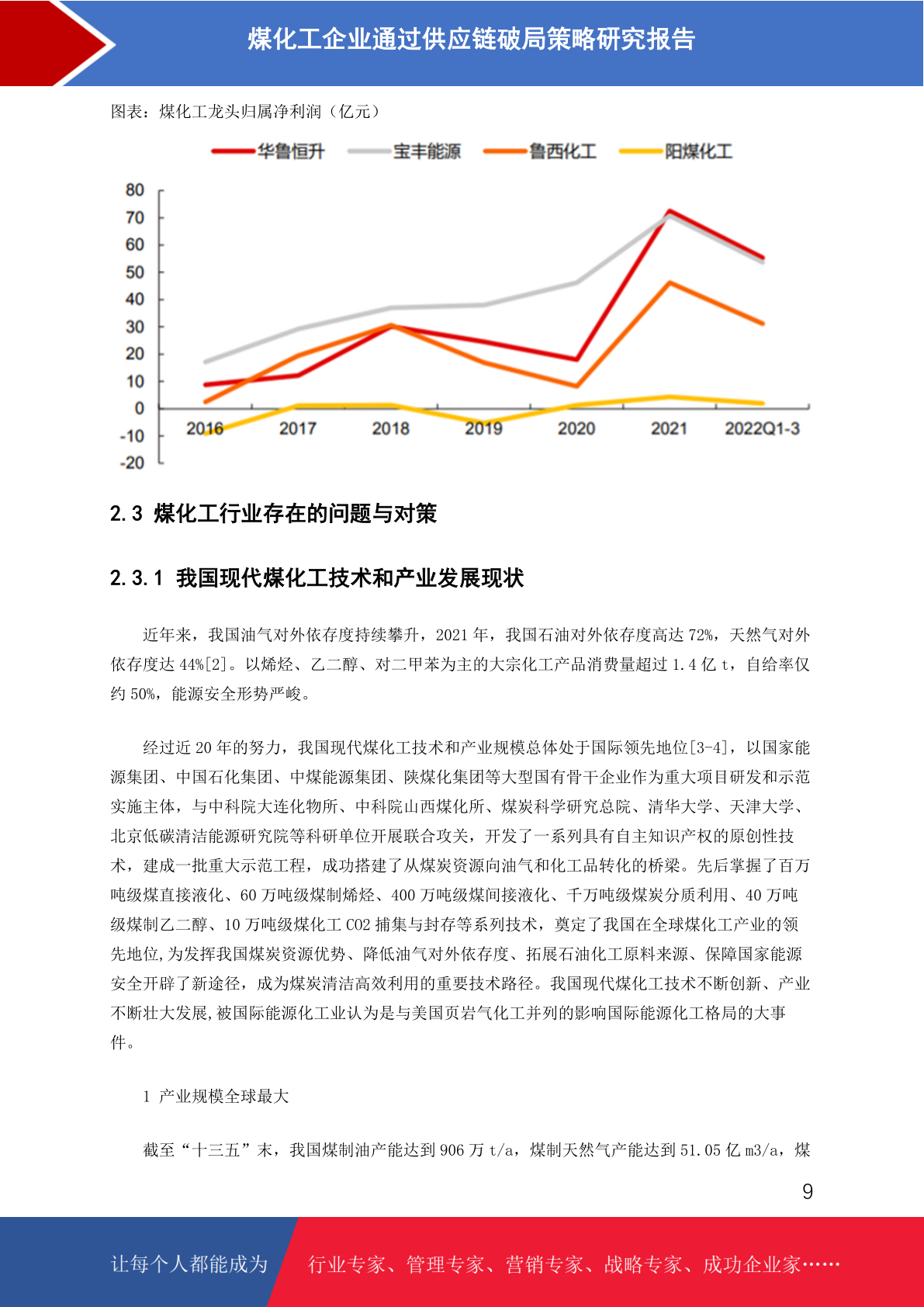 煤化工企业通过供应链破局策略研究报告

图表：煤化工龙头归属净利润（亿元）

华鲁恒升 宝丰能源 鲁西化工 阳煤化工

80
70
60
50
40
30
20
10
0
-10
-20

2016 2017 2018 2019 2020 2021 2022Q1-3

2.3 煤化工行业存在的问题与对策

2.3.1 我国现代煤化工技术和产业发展现状

近年来，我国油气对外依存度持续攀升，2021 年，我国石油对外依存度高达 72%，天然气对外依存度达 44%[2]。以烯烃、乙二醇、对二甲苯为主的大宗化工产品消费量超过 1.4 亿 t，自给率仅约 50%，能源安全形势严峻。

经过近 20 年的努力，我国现代煤化工技术和产业规模总体处于国际领先地位[3-4]，以国家能源集团、中国石化集团、中煤能源集团、陕煤化集团等大型国有骨干企业作为重大项目研发和示范实施主体，与中科院大连化物所、中科院山西煤化所、煤炭科学研究总院、清华大学、天津大学、北京低碳清洁能源研究院等科研单位开展联合攻关，开发了一系列具有自主知识产权的原创性技术，建成一批重大示范工程，成功搭建了从煤炭资源向油气和化工品转化的桥梁。先后掌握了百万吨级煤直接液化、60 万吨级煤制烯烃、400 万吨级煤间接液化、千万吨级煤炭分质利用、40 万吨级煤制乙二醇、10 万吨级煤化工 CO2 捕集与封存等系列技术，奠定了我国在全球煤化工产业的领先地位,为发挥我国煤炭资源优势、降低油气对外依存度、拓展石油化工原料来源、保障国家能源安全开辟了新途径，成为煤炭清洁高效利用的重要技术路径。我国现代煤化工技术不断创新、产业不断壮大发展,被国际能源化工业认为是与美国页岩气化工并列的影响国际能源化工格局的大事件。

1 产业规模全球最大

截至“十三五”末，我国煤制油产能达到 906 万 t/a，煤制天然气产能达到 51.05 亿 m3/a，煤

9

让每个人都能成为 行业专家、管理专家、营销专家、战略专家、成功企业家……